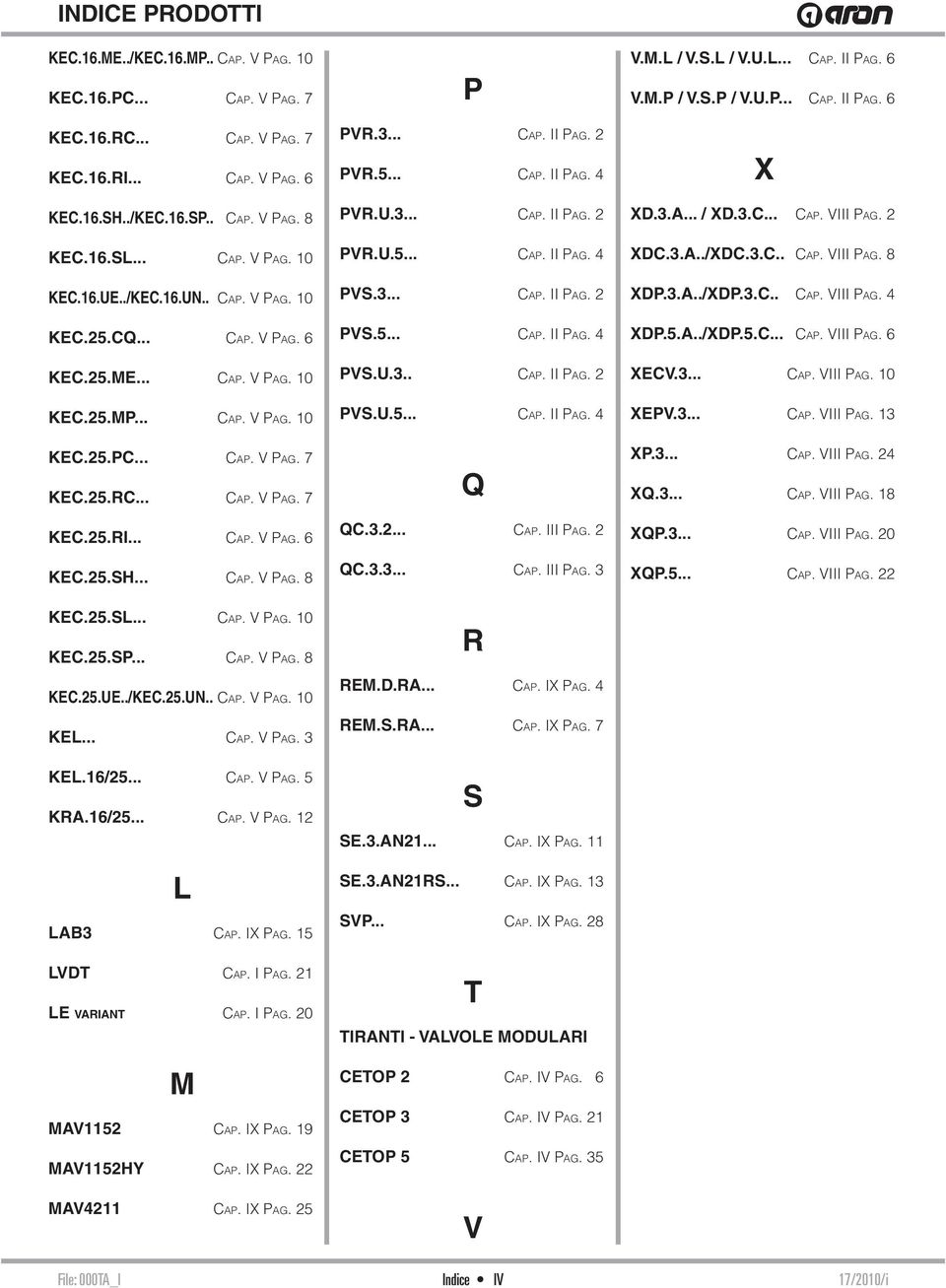 INDICE PRODOTTI

aron

KEC.16.ME../KEC.16.MP.. CAP. V PAG. 10
KEC.16.PC... CAP. V PAG. 7
KEC.16.RC... CAP. V PAG. 7
KEC.16.RI... CAP. V PAG. 6
KEC.16.SH../KEC.16.SP.. CAP. V PAG. 8
KEC.16.SL... CAP. V PAG. 10
KEC.16.UE../KEC.16.UN.. CAP. V PAG. 10
KEC.25.CQ... CAP. V PAG. 6
KEC.25.ME... CAP. V PAG. 10
KEC.25.MP... CAP. V PAG. 10
KEC.25.PC... CAP. V PAG. 7
KEC.25.RC... CAP. V PAG. 7
KEC.25.RI... CAP. V PAG. 6
KEC.25.SH... CAP. V PAG. 8
KEC.25.SL... CAP. V PAG. 10
KEC.25.SP... CAP. V PAG. 8
KEC.25.UE../KEC.25.UN.. CAP. V PAG. 10
KEL... CAP. V PAG. 3
KEL.16/25... CAP. V PAG. 5
KRA.16/25... CAP. V PAG. 12

L

LAB3 CAP. IX PAG. 15
LVDT CAP. I PAG. 21
LE VARIANT CAP. I PAG. 20

M

MAV1152 CAP. IX PAG. 19
MAV1152HY CAP. IX PAG. 22
MAV4211 CAP. IX PAG. 25

P

PVR.3... CAP. II PAG. 2
PVR.5... CAP. II PAG. 4
PVR.U.3... CAP. II PAG. 2
PVR.U.5... CAP. II PAG. 4
PVS.3... CAP. II PAG. 2
PVS.5... CAP. II PAG. 4
PVS.U.3.. CAP. II PAG. 2
PVS.U.5... CAP. II PAG. 4

Q

QC.3.2... CAP. III PAG. 2
QC.3.3... CAP. III PAG. 3

R

REM.D.RA... CAP. IX PAG. 4
REM.S.RA... CAP. IX PAG. 7

S

SE.3.AN21... CAP. IX PAG. 11
SE.3.AN21RS... CAP. IX PAG. 13
SVP... CAP. IX PAG. 28

T

TIRANTI - VALVOLE MODULARI
CETOP 2 CAP. IV PAG. 6
CETOP 3 CAP. IV PAG. 21
CETOP 5 CAP. IV PAG. 35

V

V.M.L / V.S.L / V.U.L... CAP. II PAG. 6
V.M.P / V.S.P / V.U.P... CAP. II PAG. 6

X

XD.3.A... / XD.3.C... CAP. VIII PAG. 2
XDC.3.A../XDC.3.C.. CAP. VIII PAG. 8
XDP.3.A../XDP.3.C.. CAP. VIII PAG. 4
XDP.5.A../XDP.5.C... CAP. VIII PAG. 6
XECV.3... CAP. VIII PAG. 10
XEPV.3... CAP. VIII PAG. 13
XP.3... CAP. VIII PAG. 24
XQ.3... CAP. VIII PAG. 18
XQP.3... CAP. VIII PAG. 20
XQP.5... CAP. VIII PAG. 22

File: 000TA_I Indice • IV 17/2010/i